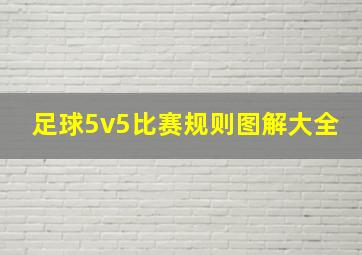 足球5v5比赛规则图解大全